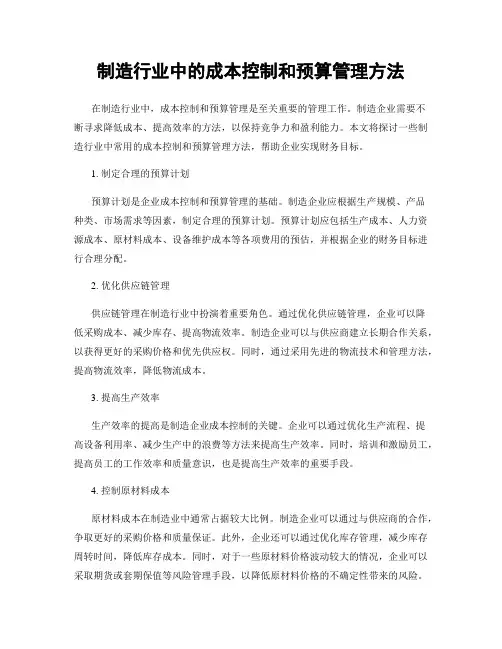 制造行业中的成本控制和预算管理方法

在制造行业中，成本控制和预算管理是至关重要的管理工作。制造企业需要不断寻求降低成本、提高效率的方法，以保持竞争力和盈利能力。本文将探讨一些制造行业中常用的成本控制和预算管理方法，帮助企业实现财务目标。

1. 制定合理的预算计划

预算计划是企业成本控制和预算管理的基础。制造企业应根据生产规模、产品种类、市场需求等因素，制定合理的预算计划。预算计划应包括生产成本、人力资源成本、原材料成本、设备维护成本等各项费用的预估，并根据企业的财务目标进行合理分配。

2. 优化供应链管理

供应链管理在制造行业中扮演着重要角色。通过优化供应链管理，企业可以降低采购成本、减少库存、提高物流效率。制造企业可以与供应商建立长期合作关系，以获得更好的采购价格和优先供应权。同时，通过采用先进的物流技术和管理方法，提高物流效率，降低物流成本。

3. 提高生产效率

生产效率的提高是制造企业成本控制的关键。企业可以通过优化生产流程、提高设备利用率、减少生产中的浪费等方法来提高生产效率。同时，培训和激励员工，提高员工的工作效率和质量意识，也是提高生产效率的重要手段。

4. 控制原材料成本

原材料成本在制造业中通常占据较大比例。制造企业可以通过与供应商的合作，争取更好的采购价格和质量保证。此外，企业还可以通过优化库存管理，减少库存周转时间，降低库存成本。同时，对于一些原材料价格波动较大的情况，企业可以采取期货或套期保值等风险管理手段，以降低原材料价格的不确定性带来的风险。